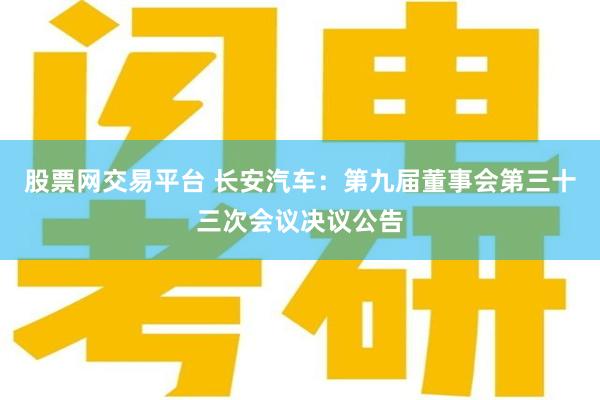 闪电考研

股票网交易平台 长安汽车：第九届董事会第三十三次会议决议公告